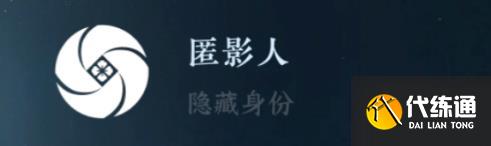 匿影人

隐藏身份

代练通
DAI LIAN TONG